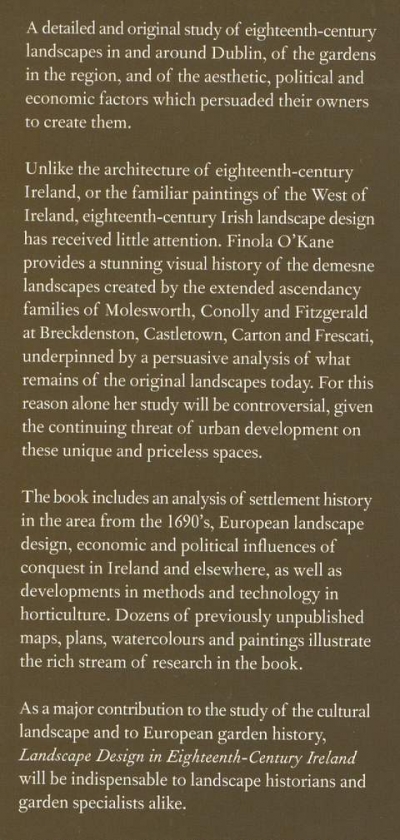 A detailed and original study of eighteenth-century landscapes in and around Dublin, of the gardens in the region, and of the aesthetic, political and economic factors which persuaded their owners to create them.

Unlike the architecture of eighteenth-century Ireland, or the familiar paintings of the West of Ireland, eighteenth-century Irish landscape design has received little attention. Finola O'Kane provides a stunning visual history of the demesne landscapes created by the extended ascendancy families of Molesworth, Conolly and Fitzgerald at Breckdenston, Castletown, Carton and Frescati, underpinned by a persuasive analysis of what remains of the original landscapes today. For this reason alone her study will be controversial, given the continuing threat of urban development on these unique and priceless spaces.

The book includes an analysis of settlement history in the area from the 1690's, European landscape design, economic and political influences of conquest in Ireland and elsewhere, as well as developments in methods and technology in horticulture. Dozens of previously unpublished maps, plans, watercolours and paintings illustrate the rich stream of research in the book.

As a major contribution to the study of the cultural landscape and to European garden history, Landscape Design in Eighteenth-Century Ireland will be indispensable to landscape historians and garden specialists alike.